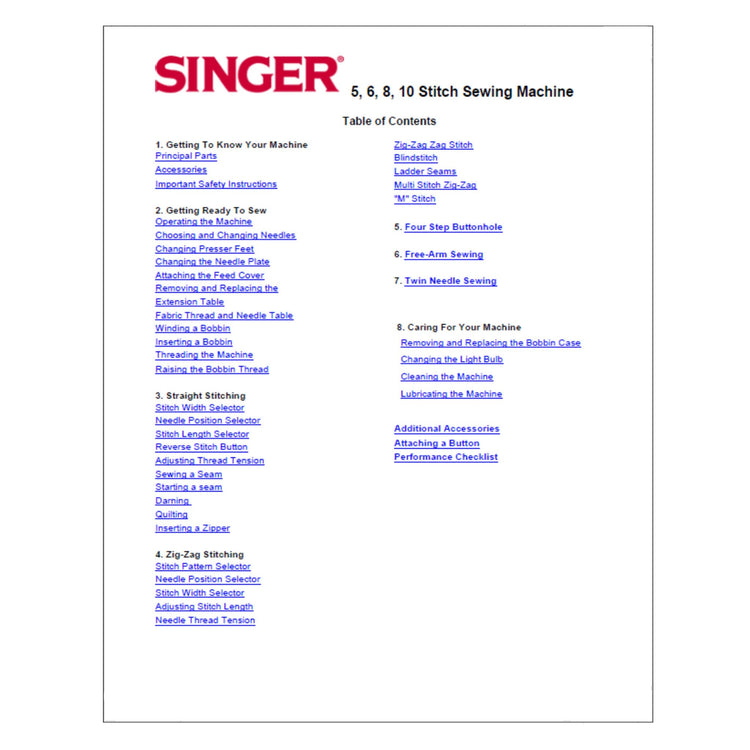 SINGER®

5, 6, 8, 10 Stitch Sewing Machine

Table of Contents

1. Getting To Know Your Machine
Principal Parts
Accessories
Important Safety Instructions

2. Getting Ready To Sew
Operating the Machine
Choosing and Changing Needles
Changing Presser Feet
Changing the Needle Plate
Attaching the Feed Cover
Removing and Replacing the Extension Table
Fabric Thread and Needle Table
Winding a Bobbin
Inserting a Bobbin
Threading the Machine
Raising the Bobbin Thread

3. Straight Stitching
Stitch Width Selector
Needle Position Selector
Stitch Length Selector
Reverse Stitch Button
Adjusting Thread Tension
Sewing a Seam
Starting a seam
Darning
Quilting
Inserting a Zipper

4. Zig-Zag Stitching
Stitch Pattern Selector
Needle Position Selector
Stitch Width Selector
Adjusting Stitch Length
Needle Thread Tension

Zig-Zag Zag Stitch
Blindstitch
Ladder Seams
Multi Stitch Zig-Zag
"M" Stitch

5. Four Step Buttonhole

6. Free-Arm Sewing

7. Twin Needle Sewing

8. Caring For Your Machine
Removing and Replacing the Bobbin Case
Changing the Light Bulb
Cleaning the Machine
Lubricating the Machine

Additional Accessories
Attaching a Button
Performance Checklist